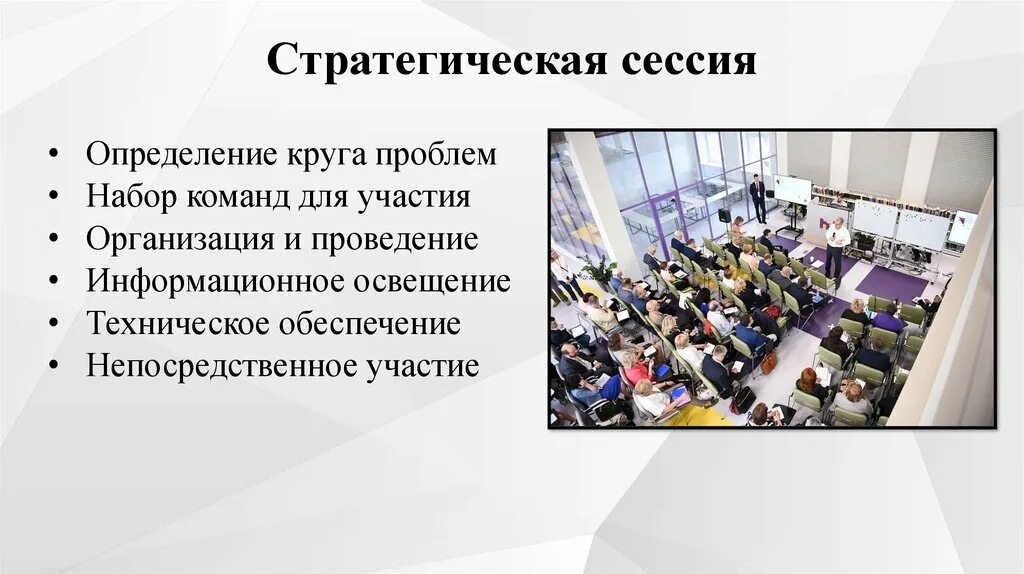 Стратегическая сессия

• Определение круга проблем
• Набор команд для участия
• Организация и проведение
• Информационное освещение
• Техническое обеспечение
• Непосредственное участие